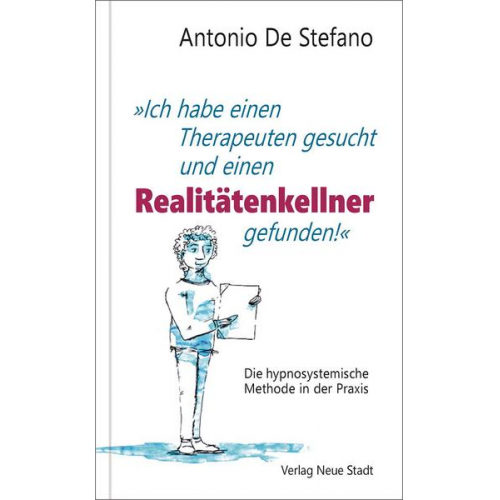 Antonio De Stefano

»Ich habe einen Therapeuten gesucht und einen Realitätenkellner gefunden!«

Die hypnosystemische Methode in der Praxis

Verlag Neue Stadt